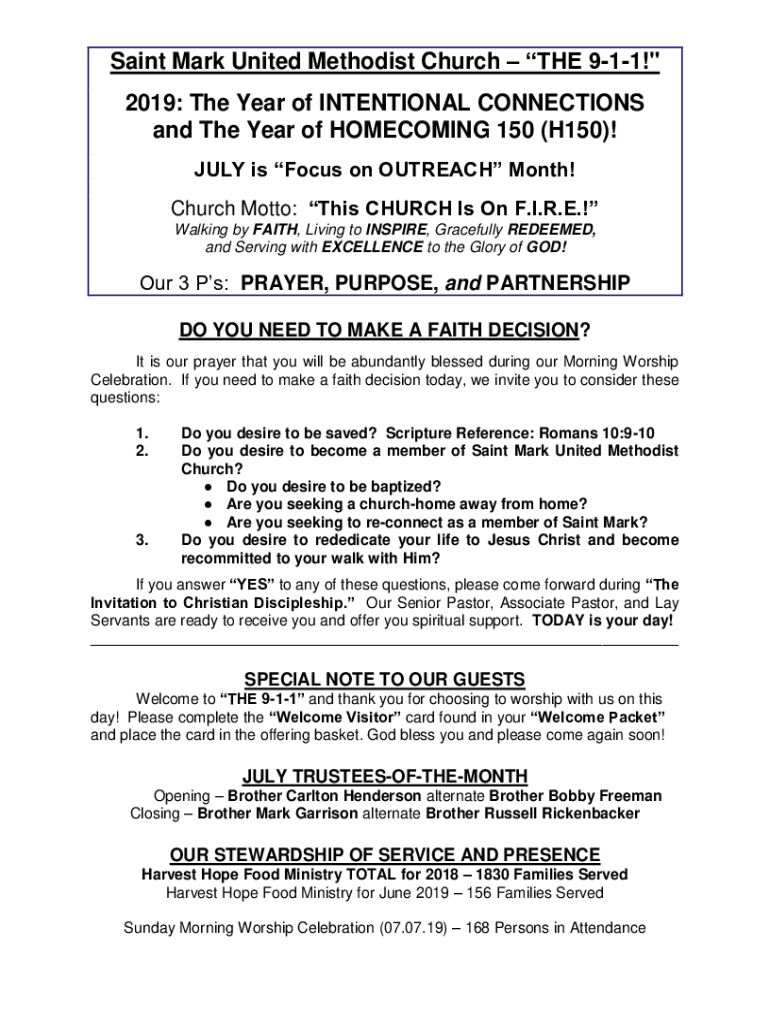 Saint Mark United Methodist Church – “THE 9-1-1!"

2019: The Year of INTENTIONAL CONNECTIONS and The Year of HOMECOMING 150 (H150)!

JULY is “Focus on OUTREACH” Month!

Church Motto: “This CHURCH Is On F.I.R.E.!”

Walking by FAITH, Living to INSPIRE, Gracefully REDEEMED, and Serving with EXCELLENCE to the Glory of GOD!

Our 3 P’s: PRAYER, PURPOSE, and PARTNERSHIP

DO YOU NEED TO MAKE A FAITH DECISION?

It is our prayer that you will be abundantly blessed during our Morning Worship Celebration. If you need to make a faith decision today, we invite you to consider these questions:

1. Do you desire to be saved? Scripture Reference: Romans 10:9-10
2. Do you desire to become a member of Saint Mark United Methodist Church?
● Do you desire to be baptized?
● Are you seeking a church-home away from home?
● Are you seeking to re-connect as a member of Saint Mark?
3. Do you desire to rededicate your life to Jesus Christ and become recommitted to your walk with Him?

If you answer “YES” to any of these questions, please come forward during “The Invitation to Christian Discipleship.” Our Senior Pastor, Associate Pastor, and Lay Servants are ready to receive you and offer you spiritual support. TODAY is your day!

SPECIAL NOTE TO OUR GUESTS

Welcome to “THE 9-1-1” and thank you for choosing to worship with us on this day! Please complete the “Welcome Visitor” card found in your “Welcome Packet” and place the card in the offering basket. God bless you and please come again soon!

JULY TRUSTEES-OF-THE-MONTH

Opening – Brother Carlton Henderson alternate Brother Bobby Freeman
Closing – Brother Mark Garrison alternate Brother Russell Rickenbacker

OUR STEWARDSHIP OF SERVICE AND PRESENCE

Harvest Hope Food Ministry TOTAL for 2018 – 1830 Families Served
Harvest Hope Food Ministry for June 2019 – 156 Families Served

Sunday Morning Worship Celebration (07.07.19) – 168 Persons in Attendance